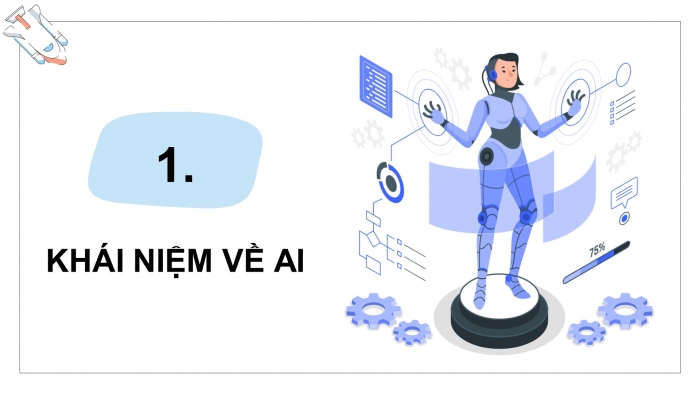 1.

KHÁI NIỆM VỀ AI

75%